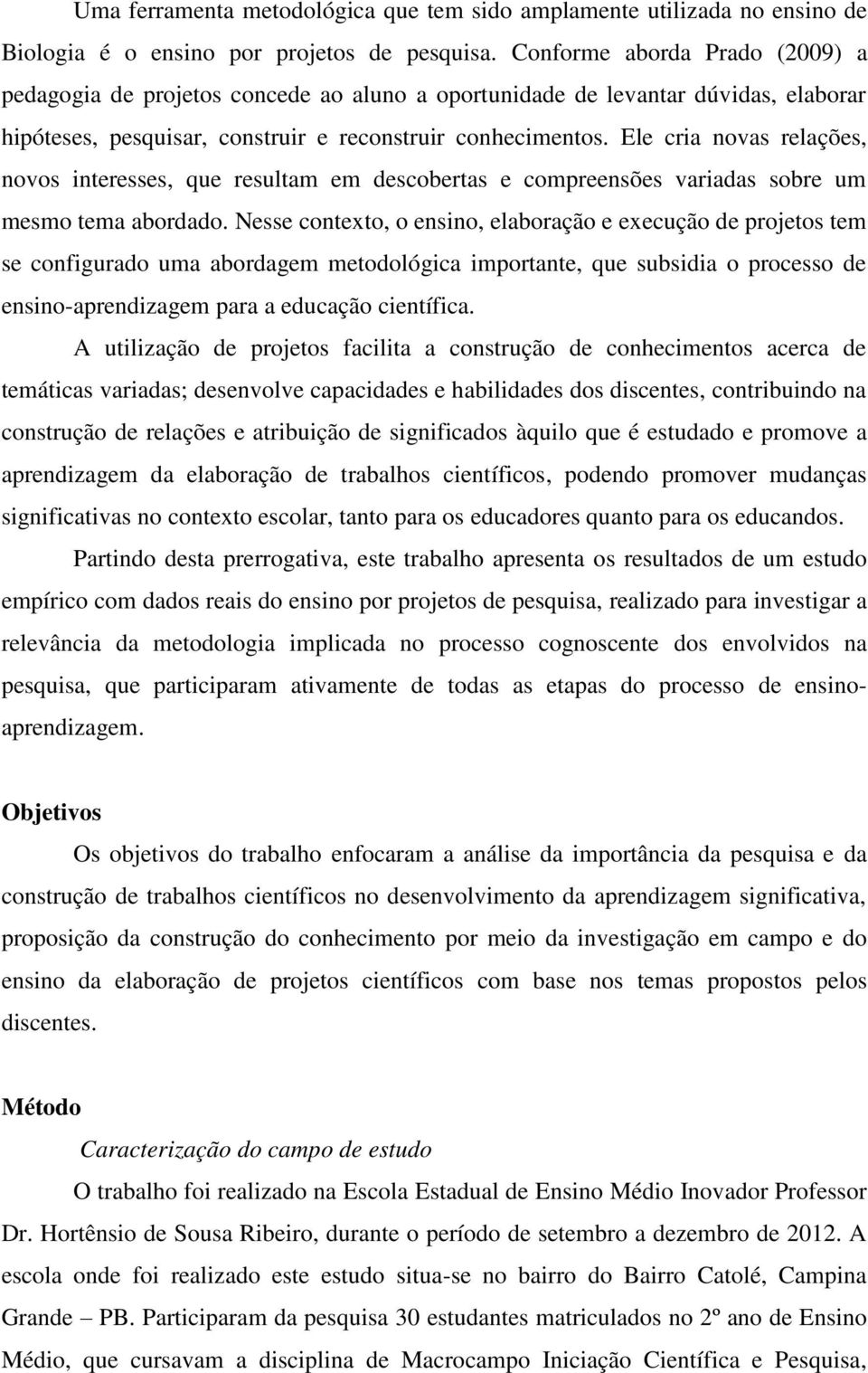 Uma ferramenta metodológica que tem sido amplamente utilizada no ensino de Biologia é o ensino por projetos de pesquisa. Conforme aborda Prado (2009) a pedagogia de projetos concede ao aluno a oportunidade de levantar dúvidas, elaborar hipóteses, pesquisar, construir e reconstruir conhecimentos. Ele cria novas relações, novos interesses, que resultam em descobertas e compreensões variadas sobre um mesmo tema abordado. Nesse contexto, o ensino, elaboração e execução de projetos tem se configurado uma abordagem metodológica importante, que subsidia o processo de ensino-aprendizagem para a educação científica.

A utilização de projetos facilita a construção de conhecimentos acerca de temáticas variadas; desenvolve capacidades e habilidades dos discentes, contribuindo na construção de relações e atribuição de significados àquilo que é estudado e promove a aprendizagem da elaboração de trabalhos científicos, podendo promover mudanças significativas no contexto escolar, tanto para os educadores quanto para os educandos.

Partindo desta prerrogativa, este trabalho apresenta os resultados de um estudo empírico com dados reais do ensino por projetos de pesquisa, realizado para investigar a relevância da metodologia implicada no processo cognoscente dos envolvidos na pesquisa, que participaram ativamente de todas as etapas do processo de ensino-aprendizagem.

Objetivos

Os objetivos do trabalho enfocaram a análise da importância da pesquisa e da construção de trabalhos científicos no desenvolvimento da aprendizagem significativa, proposição da construção do conhecimento por meio da investigação em campo e do ensino da elaboração de projetos científicos com base nos temas propostos pelos discentes.

Método

Caracterização do campo de estudo

O trabalho foi realizado na Escola Estadual de Ensino Médio Inovador Professor Dr. Hortênsio de Sousa Ribeiro, durante o período de setembro a dezembro de 2012. A escola onde foi realizado este estudo situa-se no bairro do Bairro Catolé, Campina Grande – PB. Participaram da pesquisa 30 estudantes matriculados no 2º ano de Ensino Médio, que cursavam a disciplina de Macrocampo Iniciação Científica e Pesquisa,